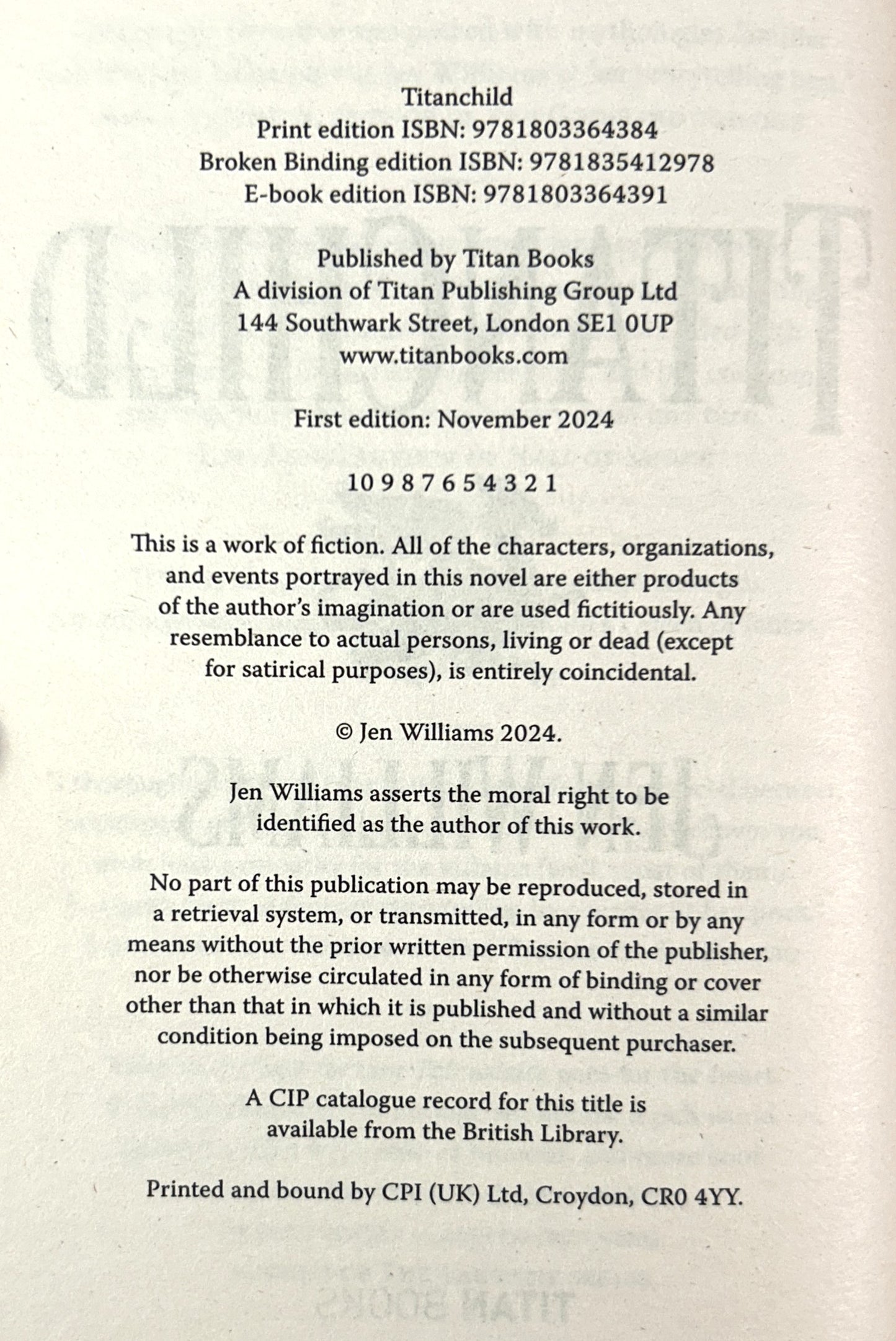 Titanchild
Print edition ISBN: 9781803364384
Broken Binding edition ISBN: 9781835412978
E-book edition ISBN: 9781803364391

Published by Titan Books
A division of Titan Publishing Group Ltd
144 Southwark Street, London SE1 0UP
www.titanbooks.com

First edition: November 2024

10 9 8 7 6 5 4 3 2 1

This is a work of fiction. All of the characters, organizations, and events portrayed in this novel are either products of the author's imagination or are used fictitiously. Any resemblance to actual persons, living or dead (except for satirical purposes), is entirely coincidental.

© Jen Williams 2024.

Jen Williams asserts the moral right to be identified as the author of this work.

No part of this publication may be reproduced, stored in a retrieval system, or transmitted, in any form or by any means without the prior written permission of the publisher, nor be otherwise circulated in any form of binding or cover other than that in which it is published and without a similar condition being imposed on the subsequent purchaser.

A CIP catalogue record for this title is available from the British Library.

Printed and bound by CPI (UK) Ltd, Croydon, CR0 4YY.